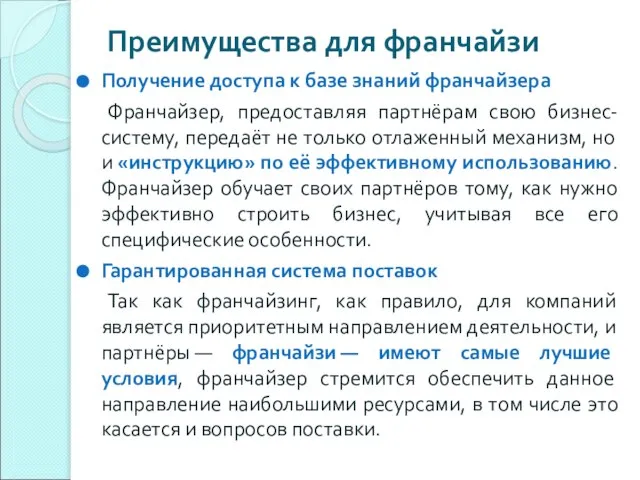 Преимущества для франчайзи

Получение доступа к базе знаний франчайзера

Франчайзер, предоставляя партнёрам свою бизнес-систему, передаёт не только отлаженный механизм, но и «инструкцию» по её эффективному использованию. Франчайзер обучает своих партнёров тому, как нужно эффективно строить бизнес, учитывая все его специфические особенности.

Гарантированная система поставок

Так как франчайзинг, как правило, для компаний является приоритетным направлением деятельности, и партнёры — франчайзи — имеют самые лучшие условия, франчайзер стремится обеспечить данное направление наибольшими ресурсами, в том числе это касается и вопросов поставки.